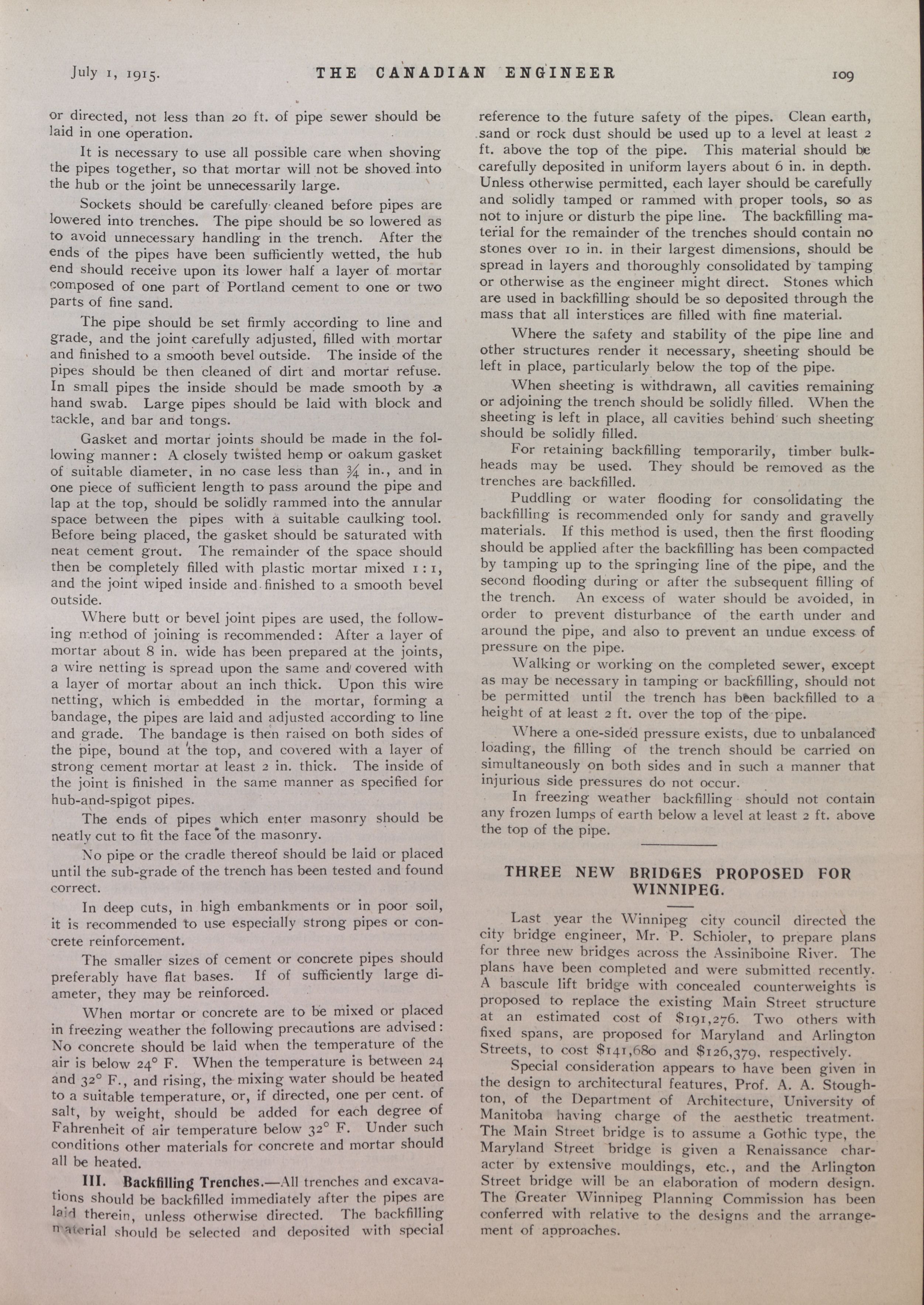 July 1, 1915. THE CANADIAN ENGINEER 109

or directed, not less than 20 ft. of pipe sewer should be laid in one operation.

It is necessary to use all possible care when shoving the pipes together, so that mortar will not be shoved into the hub or the joint be unnecessarily large.

Sockets should be carefully cleaned before pipes are lowered into trenches. The pipe should be so lowered as to avoid unnecessary handling in the trench. After the ends of the pipes have been sufficiently wetted, the hub end should receive upon its lower half a layer of mortar composed of one part of Portland cement to one or two parts of fine sand.

The pipe should be set firmly according to line and grade, and the joint carefully adjusted, filled with mortar and finished to a smooth bevel outside. The inside of the pipes should be then cleaned of dirt and mortar refuse. In small pipes the inside should be made smooth by a hand swab. Large pipes should be laid with block and tackle, and bar and tongs.

Gasket and mortar joints should be made in the following manner: A closely twisted hemp or oakum gasket of suitable diameter, in no case less than $\frac{3}{4}$ in., and in one piece of sufficient length to pass around the pipe and lap at the top, should be solidly rammed into the annular space between the pipes with a suitable caulking tool. Before being placed, the gasket should be saturated with neat cement grout. The remainder of the space should then be completely filled with plastic mortar mixed 1 : 1, and the joint wiped inside and finished to a smooth bevel outside.

Where butt or bevel joint pipes are used, the following method of joining is recommended: After a layer of mortar about 8 in. wide has been prepared at the joints, a wire netting is spread upon the same and covered with a layer of mortar about an inch thick. Upon this wire netting, which is embedded in the mortar, forming a bandage, the pipes are laid and adjusted according to line and grade. The bandage is then raised on both sides of the pipe, bound at the top, and covered with a layer of strong cement mortar at least 2 in. thick. The inside of the joint is finished in the same manner as specified for hub-and-spigot pipes.

The ends of pipes which enter masonry should be neatly cut to fit the face of the masonry.

No pipe or the cradle thereof should be laid or placed until the sub-grade of the trench has been tested and found correct.

In deep cuts, in high embankments or in poor soil, it is recommended to use especially strong pipes or concrete reinforcement.

The smaller sizes of cement or concrete pipes should preferably have flat bases. If of sufficiently large diameter, they may be reinforced.

When mortar or concrete are to be mixed or placed in freezing weather the following precautions are advised: No concrete should be laid when the temperature of the air is below 24° F. When the temperature is between 24 and 32° F., and rising, the mixing water should be heated to a suitable temperature, or, if directed, one per cent. of salt, by weight, should be added for each degree of Fahrenheit of air temperature below 32° F. Under such conditions other materials for concrete and mortar should all be heated.

III. Backfilling Trenches.—All trenches and excavations should be backfilled immediately after the pipes are laid therein, unless otherwise directed. The backfilling material should be selected and deposited with special reference to the future safety of the pipes. Clean earth, sand or rock dust should be used up to a level at least 2 ft. above the top of the pipe. This material should be carefully deposited in uniform layers about 6 in. in depth. Unless otherwise permitted, each layer should be carefully and solidly tamped or rammed with proper tools, so as not to injure or disturb the pipe line. The backfilling material for the remainder of the trenches should contain no stones over 10 in. in their largest dimensions, should be spread in layers and thoroughly consolidated by tamping or otherwise as the engineer might direct. Stones which are used in backfilling should be so deposited through the mass that all interstices are filled with fine material.

Where the safety and stability of the pipe line and other structures render it necessary, sheeting should be left in place, particularly below the top of the pipe.

When sheeting is withdrawn, all cavities remaining or adjoining the trench should be solidly filled. When the sheeting is left in place, all cavities behind such sheeting should be solidly filled.

For retaining backfilling temporarily, timber bulkheads may be used. They should be removed as the trenches are backfilled.

Puddling or water flooding for consolidating the backfilling is recommended only for sandy and gravelly materials. If this method is used, then the first flooding should be applied after the backfilling has been compacted by tamping up to the springing line of the pipe, and the second flooding during or after the subsequent filling of the trench. An excess of water should be avoided, in order to prevent disturbance of the earth under and around the pipe, and also to prevent an undue excess of pressure on the pipe.

Walking or working on the completed sewer, except as may be necessary in tamping or backfilling, should not be permitted until the trench has been backfilled to a height of at least 2 ft. over the top of the pipe.

Where a one-sided pressure exists, due to unbalanced loading, the filling of the trench should be carried on simultaneously on both sides and in such a manner that injurious side pressures do not occur.

In freezing weather backfilling should not contain any frozen lumps of earth below a level at least 2 ft. above the top of the pipe.

THREE NEW BRIDGES PROPOSED FOR WINNIPEG.

Last year the Winnipeg city council directed the city bridge engineer, Mr. P. Schioler, to prepare plans for three new bridges across the Assiniboine River. The plans have been completed and were submitted recently. A bascule lift bridge with concealed counterweights is proposed to replace the existing Main Street structure at an estimated cost of $191,276. Two others with fixed spans, are proposed for Maryland and Arlington Streets, to cost $141,680 and $126,379, respectively.

Special consideration appears to have been given in the design to architectural features, Prof. A. A. Stoughton, of the Department of Architecture, University of Manitoba having charge of the aesthetic treatment. The Main Street bridge is to assume a Gothic type, the Maryland Street bridge is given a Renaissance character by extensive mouldings, etc., and the Arlington Street bridge will be an elaboration of modern design. The Greater Winnipeg Planning Commission has been conferred with relative to the designs and the arrangement of approaches.